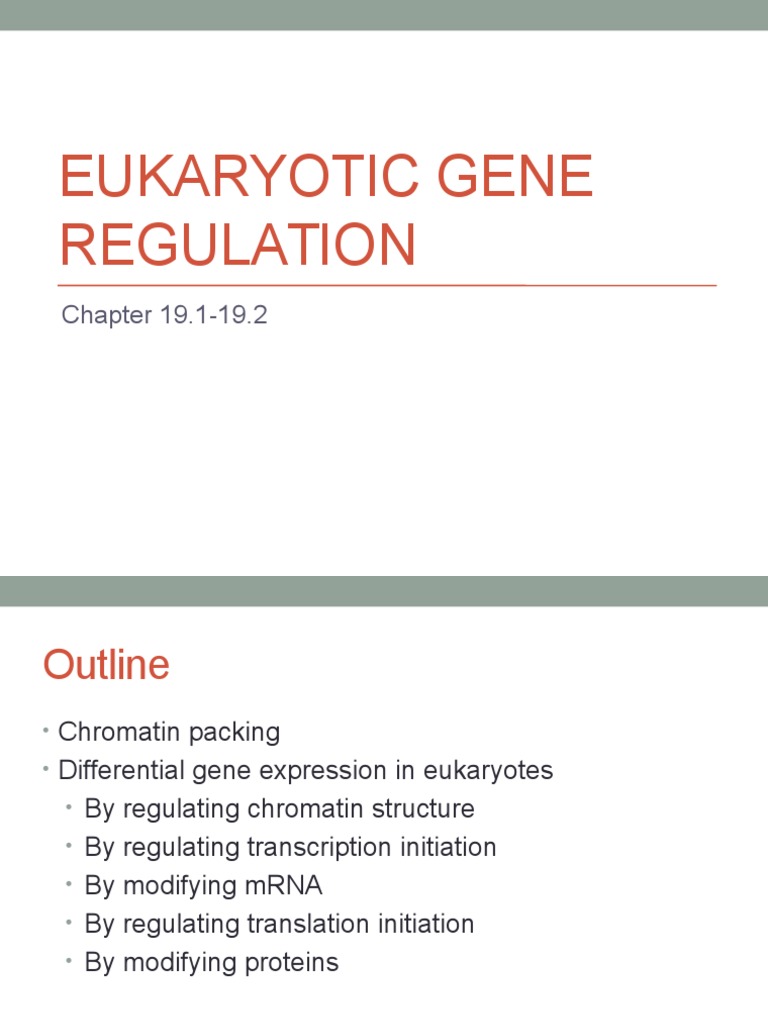 EUKARYOTIC GENE REGULATION

Chapter 19.1-19.2

Outline

• Chromatin packing
• Differential gene expression in eukaryotes
  • By regulating chromatin structure
  • By regulating transcription initiation
  • By modifying mRNA
  • By regulating translation initiation
  • By modifying proteins